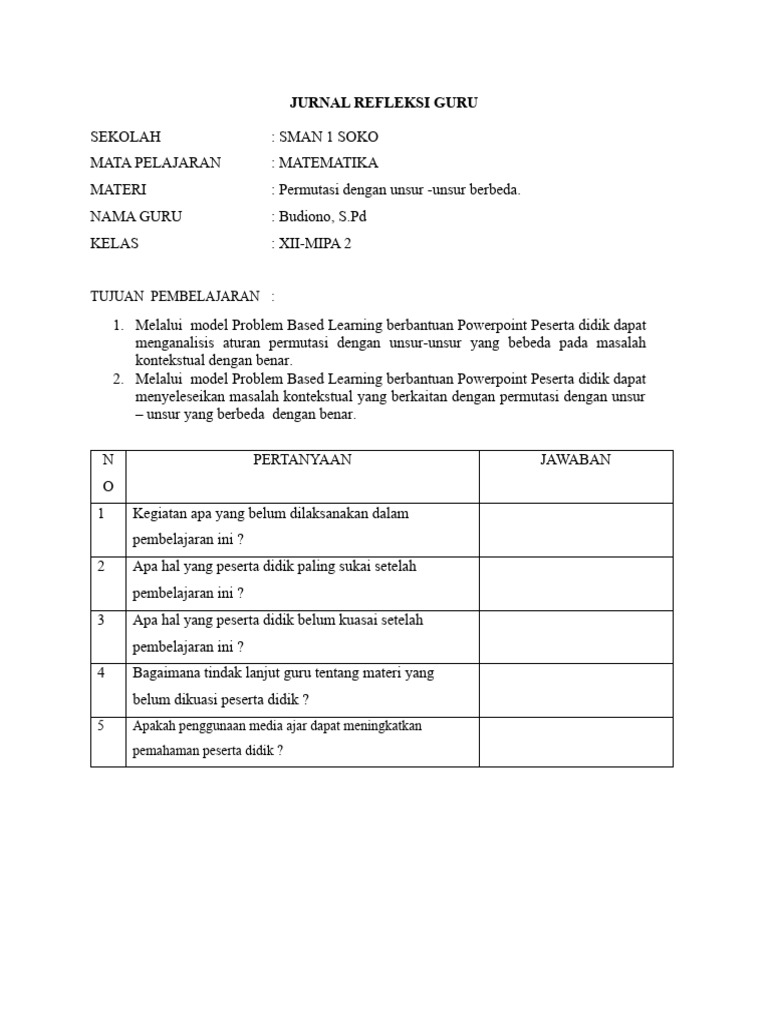 JURNAL REFLEKSI GURU

SEKOLAH : SMAN 1 SOKO
MATA PELAJARAN : MATEMATIKA
MATERI : Permutasi dengan unsur -unsur berbeda.
NAMA GURU : Budiono, S.Pd
KELAS : XII-MIPA 2

TUJUAN PEMBELAJARAN :

1. Melalui model Problem Based Learning berbantuan Powerpoint Peserta didik dapat menganalisis aturan permutasi dengan unsur-unsur yang bebeda pada masalah kontekstual dengan benar.
2. Melalui model Problem Based Learning berbantuan Powerpoint Peserta didik dapat menyeleseikan masalah kontekstual yang berkaitan dengan permutasi dengan unsur – unsur yang berbeda dengan benar.

| NO | PERTANYAAN | JAWABAN |
|---|---|---|
| 1 | Kegiatan apa yang belum dilaksanakan dalam pembelajaran ini ? | |
| 2 | Apa hal yang peserta didik paling sukai setelah pembelajaran ini ? | |
| 3 | Apa hal yang peserta didik belum kuasai setelah pembelajaran ini ? | |
| 4 | Bagaimana tindak lanjut guru tentang materi yang belum dikuasi peserta didik ? | |
| 5 | Apakah penggunaan media ajar dapat meningkatkan pemahaman peserta didik ? | |